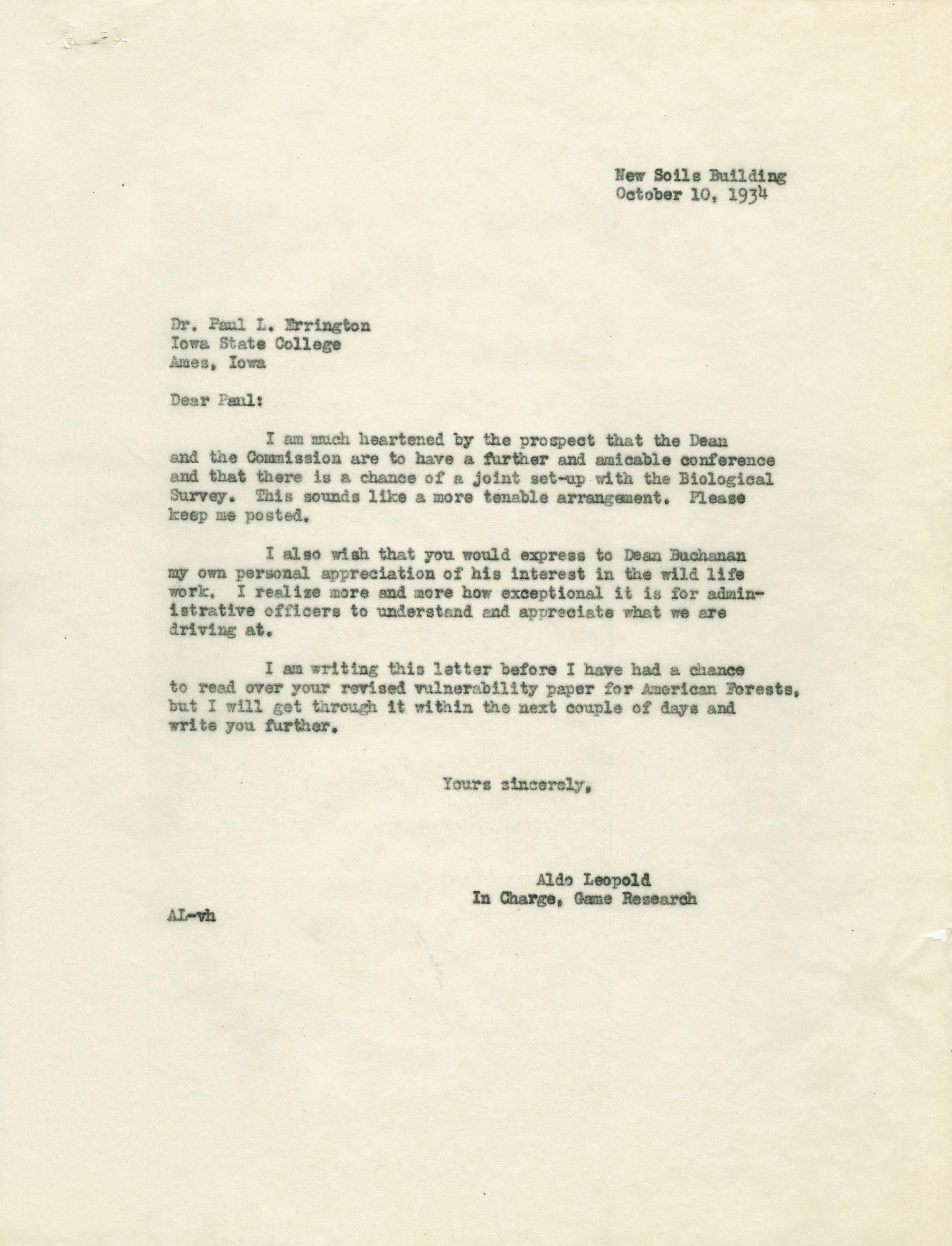 New Soils Building
October 10, 1934

Dr. Paul L. Errington
Iowa State College
Ames, Iowa

Dear Paul:

I am much heartened by the prospect that the Dean and the Commission are to have a further and amicable conference and that there is a chance of a joint set-up with the Biological Survey. This sounds like a more tenable arrangement. Please keep me posted.

I also wish that you would express to Dean Buchanan my own personal appreciation of his interest in the wild life work. I realize more and more how exceptional it is for administrative officers to understand and appreciate what we are driving at.

I am writing this letter before I have had a chance to read over your revised vulnerability paper for American Forests, but I will get through it within the next couple of days and write you further.

Yours sincerely,

Aldo Leopold
In Charge, Game Research

AL-vh